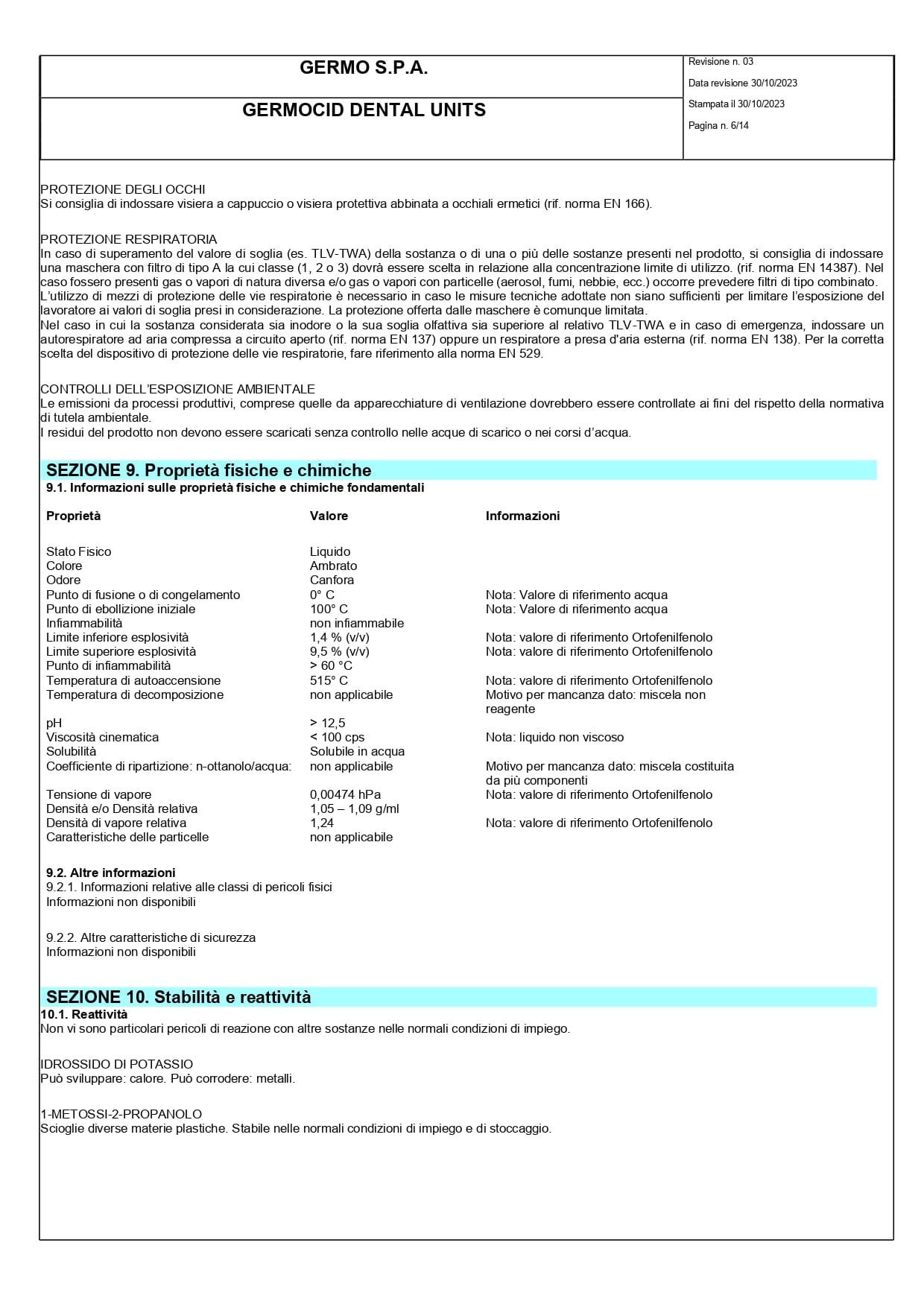 GERMO S.P.A.

GERMOCID DENTAL UNITS

Revisione n. 03

Data revisione 30/10/2023

Stampata il 30/10/2023

Pagina n. 6/14

PROTEZIONE DEGLI OCCHI
Si consiglia di indossare visiera a cappuccio o visiera protettiva abbinata a occhiali ermetici (rif. norma EN 166).

PROTEZIONE RESPIRATORIA
In caso di superamento del valore di soglia (es. TLV-TWA) della sostanza o di una o più delle sostanze presenti nel prodotto, si consiglia di indossare una maschera con filtro di tipo A la cui classe (1, 2 o 3) dovrà essere scelta in relazione alla concentrazione limite di utilizzo. (rif. norma EN 14387). Nel caso fossero presenti gas o vapori di natura diversa e/o gas o vapori con particelle (aerosol, fumi, nebbie, ecc.) occorre prevedere filtri di tipo combinato.
L'utilizzo di mezzi di protezione delle vie respiratorie è necessario in caso le misure tecniche adottate non siano sufficienti per limitare l'esposizione del lavoratore ai valori di soglia presi in considerazione. La protezione offerta dalle maschere è comunque limitata.
Nel caso in cui la sostanza considerata sia inodore o la sua soglia olfattiva sia superiore al relativo TLV-TWA e in caso di emergenza, indossare un autorespiratore ad aria compressa a circuito aperto (rif. norma EN 137) oppure un respiratore a presa d'aria esterna (rif. norma EN 138). Per la corretta scelta del dispositivo di protezione delle vie respiratorie, fare riferimento alla norma EN 529.

CONTROLLI DELL'ESPOSIZIONE AMBIENTALE
Le emissioni da processi produttivi, comprese quelle da apparecchiature di ventilazione dovrebbero essere controllate ai fini del rispetto della normativa di tutela ambientale.
I residui del prodotto non devono essere scaricati senza controllo nelle acque di scarico o nei corsi d'acqua.

SEZIONE 9. Proprietà fisiche e chimiche
9.1. Informazioni sulle proprietà fisiche e chimiche fondamentali

| Proprietà | Valore | Informazioni |
|---|---|---|
| Stato Fisico | Liquido | |
| Colore | Ambrato | |
| Odore | Canfora | |
| Punto di fusione o di congelamento | 0° C | Nota: Valore di riferimento acqua |
| Punto di ebollizione iniziale | 100° C | Nota: Valore di riferimento acqua |
| Infiammabilità | non infiammabile | |
| Limite inferiore esplosività | 1,4 % (v/v) | Nota: valore di riferimento Ortofenilfenolo |
| Limite superiore esplosività | 9,5 % (v/v) | Nota: valore di riferimento Ortofenilfenolo |
| Punto di infiammabilità | > 60 °C | |
| Temperatura di autoaccensione | 515° C | Nota: valore di riferimento Ortofenilfenolo |
| Temperatura di decomposizione | non applicabile | Motivo per mancanza dato: miscela non reagente |
| pH | > 12,5 | |
| Viscosità cinematica | < 100 cps | Nota: liquido non viscoso |
| Solubilità | Solubile in acqua | |
| Coefficiente di ripartizione: n-ottanolo/acqua: | non applicabile | Motivo per mancanza dato: miscela costituita da più componenti |
| Tensione di vapore | 0,00474 hPa | Nota: valore di riferimento Ortofenilfenolo |
| Densità e/o Densità relativa | 1,05 – 1,09 g/ml | |
| Densità di vapore relativa | 1,24 | Nota: valore di riferimento Ortofenilfenolo |
| Caratteristiche delle particelle | non applicabile | |

9.2. Altre informazioni
9.2.1. Informazioni relative alle classi di pericoli fisici
Informazioni non disponibili

9.2.2. Altre caratteristiche di sicurezza
Informazioni non disponibili

SEZIONE 10. Stabilità e reattività
10.1. Reattività
Non vi sono particolari pericoli di reazione con altre sostanze nelle normali condizioni di impiego.

IDROSSIDO DI POTASSIO
Può sviluppare: calore. Può corrodere: metalli.

1-METOSSI-2-PROPANOLO
Scioglie diverse materie plastiche. Stabile nelle normali condizioni di impiego e di stoccaggio.